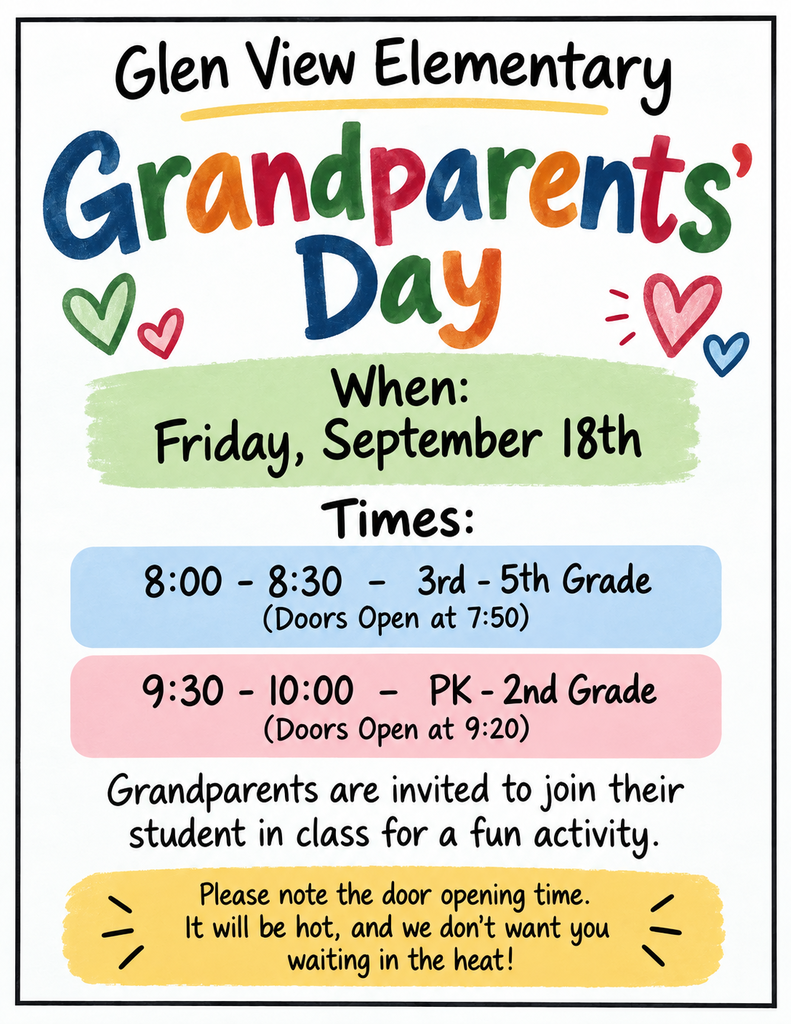 Glen View Elementary

Grandparents' Day

When:
Friday, September 18th

Times:

8:00 - 8:30 - 3rd - 5th Grade
(Doors Open at 7:50)

9:30 - 10:00 - PK - 2nd Grade
(Doors Open at 9:20)

Grandparents are invited to join their student in class for a fun activity.

Please note the door opening time. It will be hot, and we don't want you waiting in the heat!